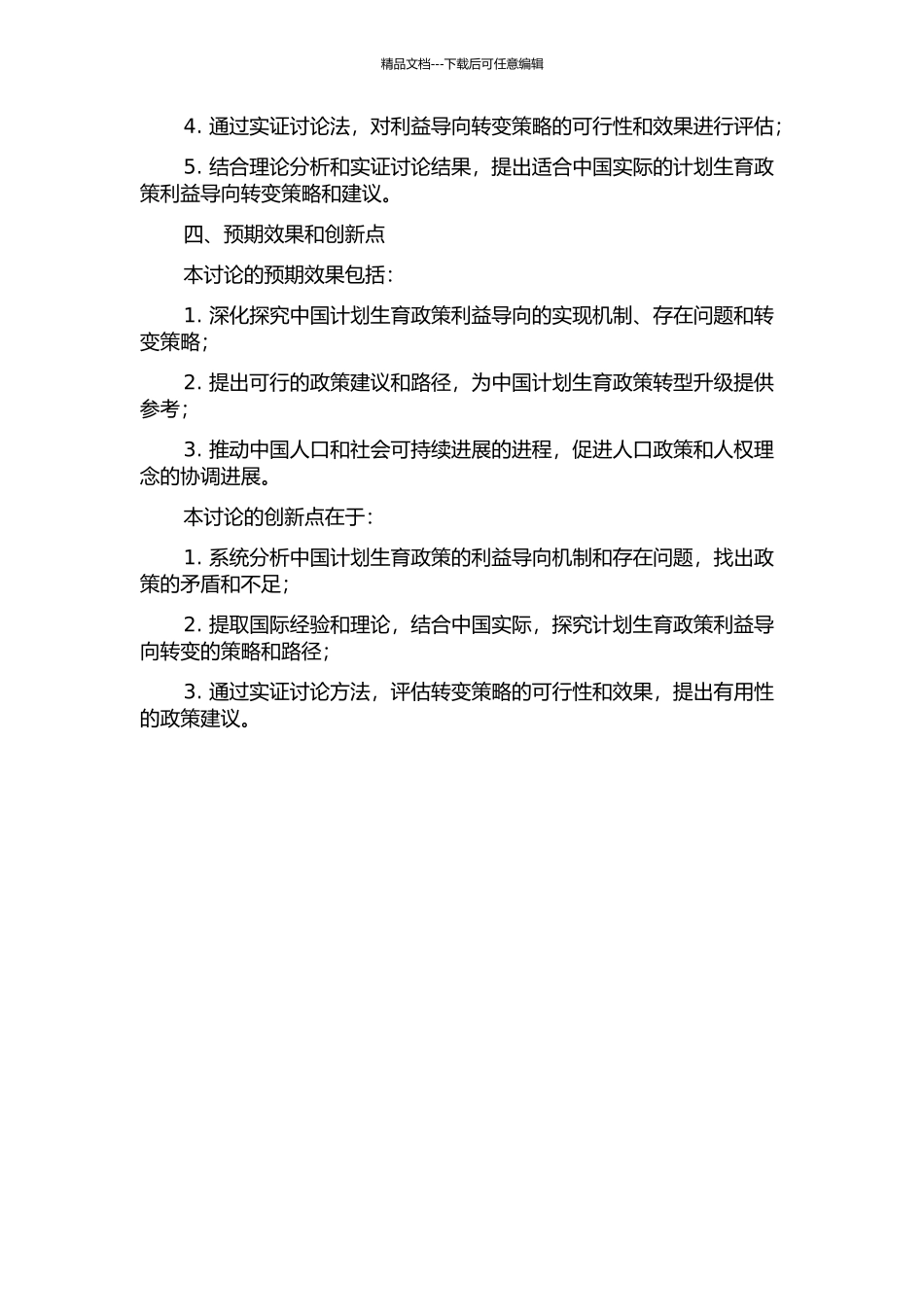 精品文档---下载后可任意编辑

4. 通过实证讨论法，对利益导向转变策略的可行性和效果进行评估；

5. 结合理论分析和实证讨论结果，提出适合中国实际的计划生育政策利益导向转变策略和建议。

四、预期效果和创新点

本讨论的预期效果包括：

1. 深化探究中国计划生育政策利益导向的实现机制、存在问题和转变策略；

2. 提出可行的政策建议和路径，为中国计划生育政策转型升级提供参考；

3. 推动中国人口和社会可持续进展的进程，促进人口政策和人权理念的协调进展。

本讨论的创新点在于：

1. 系统分析中国计划生育政策的利益导向机制和存在问题，找出政策的矛盾和不足；

2. 提取国际经验和理论，结合中国实际，探究计划生育政策利益导向转变的策略和路径；

3. 通过实证讨论方法，评估转变策略的可行性和效果，提出有用性的政策建议。